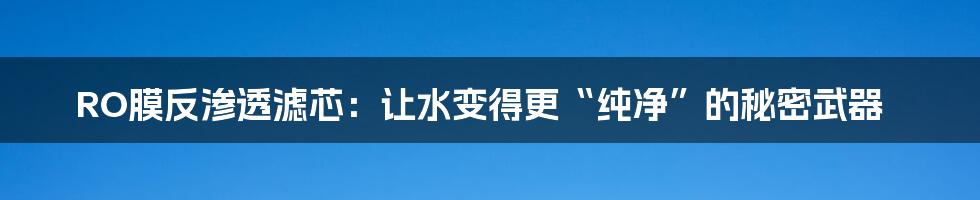 RO膜反渗透滤芯：让水变得更“纯净”的秘密武器